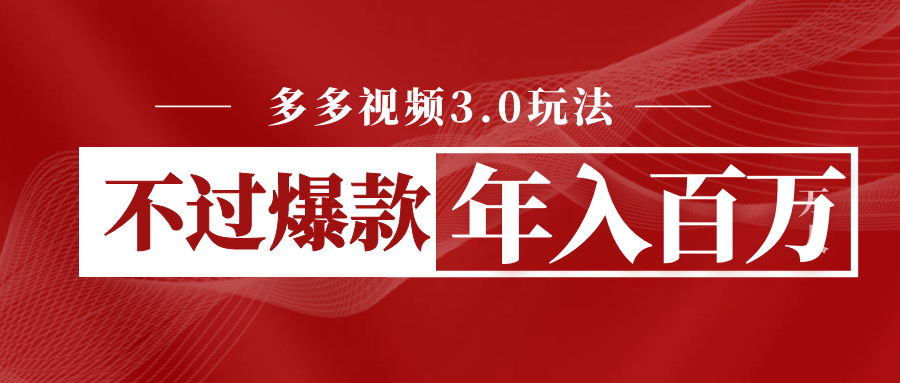 多多视频3.0玩法

不过爆款 年入百万